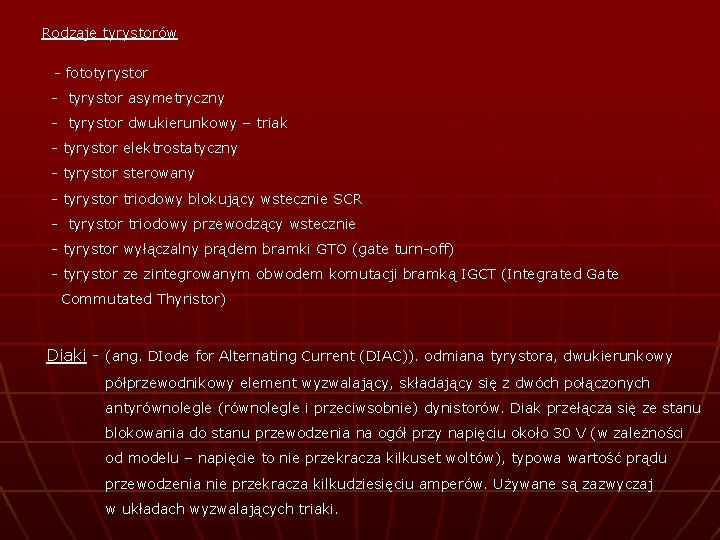 Rodzaje tyrystorów

- fototyrystor
- tyrystor asymetryczny
- tyrystor dwukierunkowy – triak
- tyrystor elektrostatyczny
- tyrystor sterowany
- tyrystor triodowy blokujący wstecznie SCR
- tyrystor triodowy przewodzący wstecznie
- tyrystor wyłączalny prądem bramki GTO (gate turn-off)
- tyrystor ze zintegrowanym obwodem komutacji bramką IGCT (Integrated Gate Commutated Thyristor)

Diaki - (ang. DIode for Alternating Current (DIAC)). odmiana tyrystora, dwukierunkowy półprzewodnikowy element wyzwalający, składający się z dwóch połączonych antyrównolegle (równolegle i przeciwsobnie) dynistorów. Diak przełącza się ze stanu blokowania do stanu przewodzenia na ogół przy napięciu około 30 V (w zależności od modelu – napięcie to nie przekracza kilkuset woltów), typowa wartość prądu przewodzenia nie przekracza kilkudziesięciu amperów. Używane są zazwyczaj w układach wyzwalających triaki.